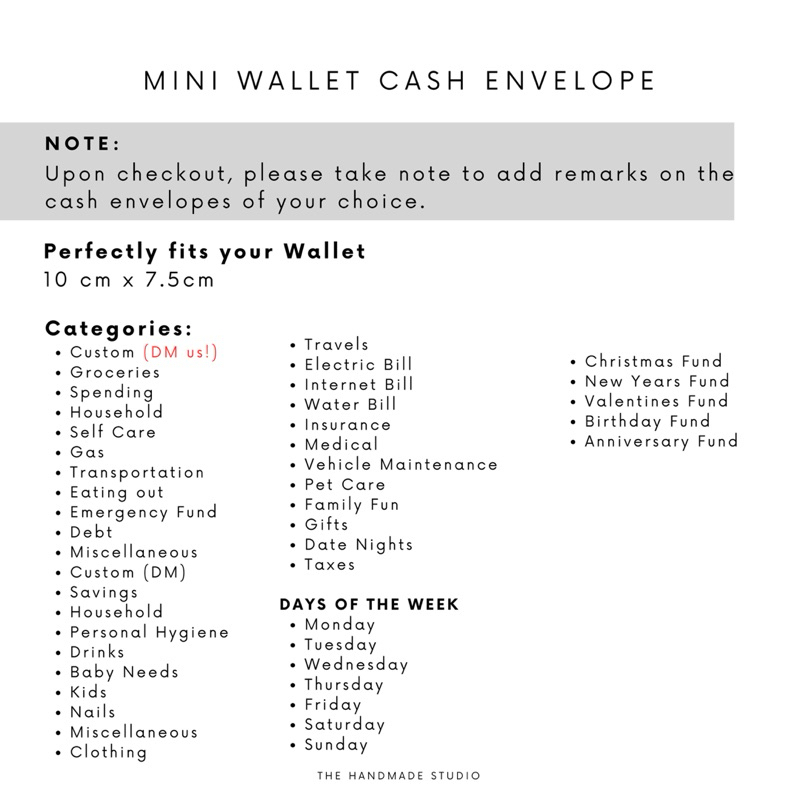 MINI WALLET CASH ENVELOPE

NOTE:
Upon checkout, please take note to add remarks on the cash envelopes of your choice.

Perfectly fits your Wallet
10 cm x 7.5cm

Categories:
• Custom (DM us!)
• Groceries
• Spending
• Household
• Self Care
• Gas
• Transportation
• Eating out
• Emergency Fund
• Debt
• Miscellaneous
• Custom (DM)
• Savings
• Household
• Personal Hygiene
• Drinks
• Baby Needs
• Kids
• Nails
• Miscellaneous
• Clothing

• Travels
• Electric Bill
• Internet Bill
• Water Bill
• Insurance
• Medical
• Vehicle Maintenance
• Pet Care
• Family Fun
• Gifts
• Date Nights
• Taxes

DAYS OF THE WEEK
• Monday
• Tuesday
• Wednesday
• Thursday
• Friday
• Saturday
• Sunday

• Christmas Fund
• New Years Fund
• Valentines Fund
• Birthday Fund
• Anniversary Fund

THE HANDMADE STUDIO